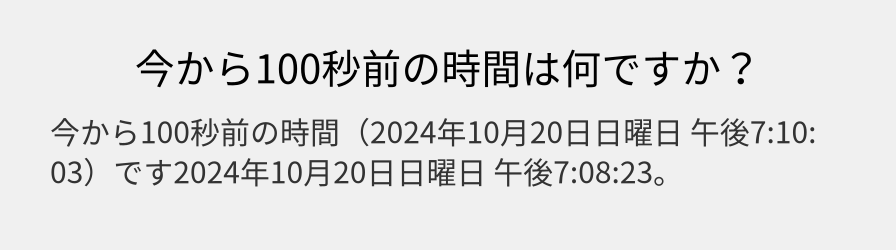 今から100秒前の時間は何ですか？

今から100秒前の時間（2024年10月20日日曜日 午後7:10:03）です2024年10月20日日曜日 午後7:08:23。